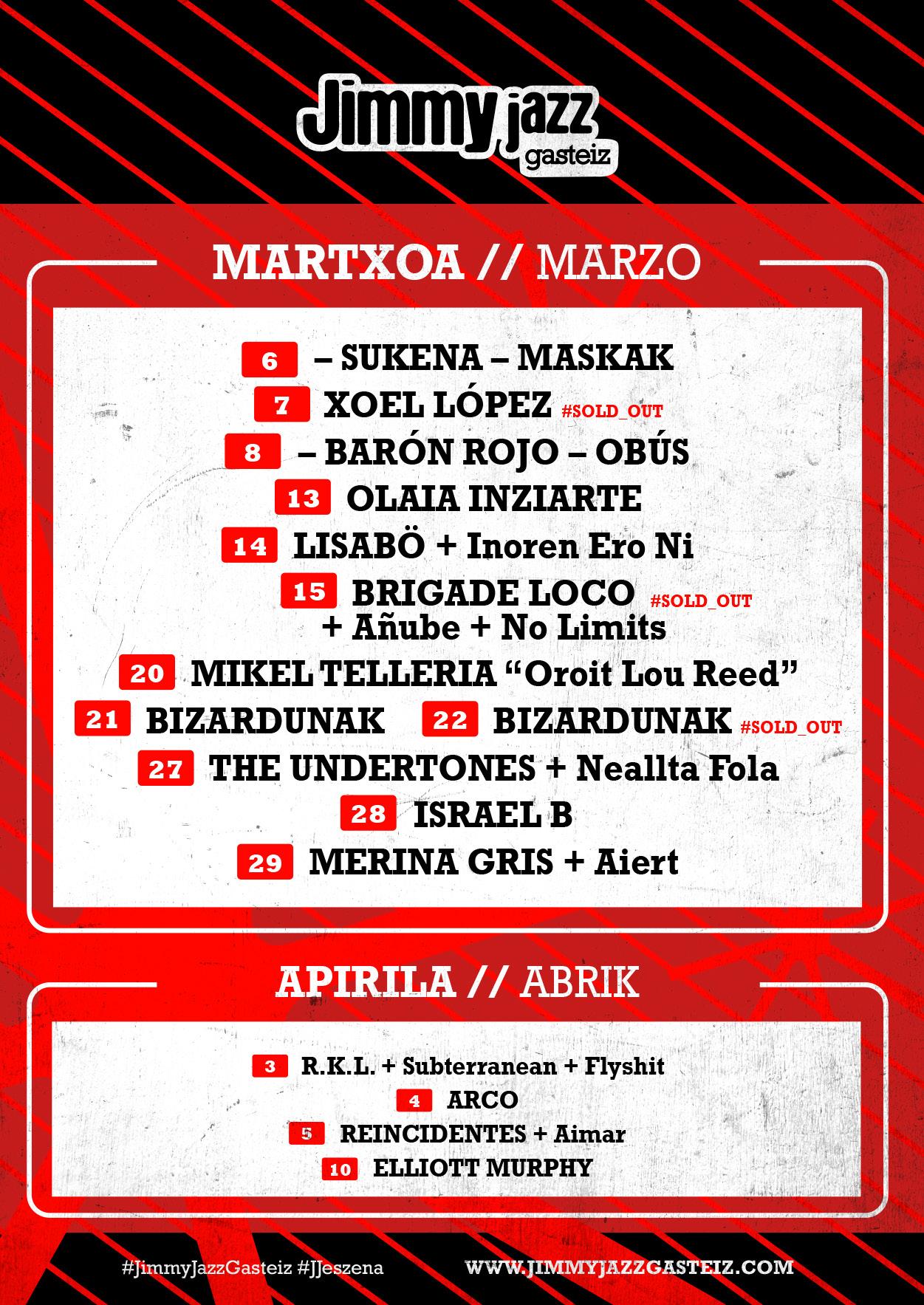 Jimmy jazz gasteiz

MARTXOA // MARZO

6 – SUKENA – MASKAK

7 XOEL LÓPEZ #SOLD_OUT

8 – BARÓN ROJO – OBÚS

13 OLAIA INZIARTE

14 LISABÖ + Inoren Ero Ni

15 BRIGADE LOCO #SOLD_OUT
+ Añube + No Limits

20 MIKEL TELLERIA "Oroit Lou Reed"

21 BIZARDUNAK 22 BIZARDUNAK #SOLD_OUT

27 THE UNDERTONES + Neallta Fola

28 ISRAEL B

29 MERINA GRIS + Aiert

APIRILA // ABRIK

3 R.K.L. + Subterranean + Flyshit

4 ARCO

5 REINCIDENTES + Aimar

10 ELLIOTT MURPHY

#JimmyJazzGasteiz #JJeszena

WWW.JIMMYJAZZGASTEIZ.COM